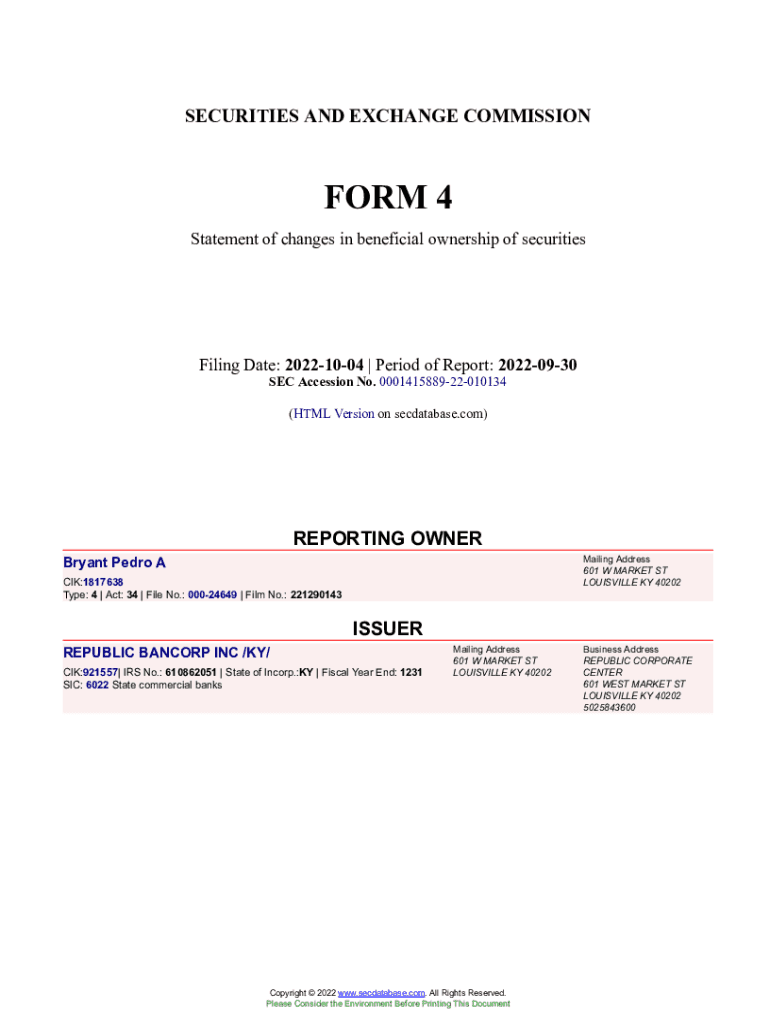 SECURITIES AND EXCHANGE COMMISSION

FORM 4

Statement of changes in beneficial ownership of securities

Filing Date: 2022-10-04 | Period of Report: 2022-09-30
SEC Accession No. 0001415889-22-010134

(HTML Version on secdatabase.com)

REPORTING OWNER

Bryant Pedro A
CIK:1817638
Type: 4 | Act: 34 | File No.: 000-24649 | Film No.: 221290143

Mailing Address
601 W MARKET ST
LOUISVILLE KY 40202

ISSUER

REPUBLIC BANCORP INC /KY/
CIK:921557| IRS No.: 610862051 | State of Incorp.:KY | Fiscal Year End: 1231
SIC: 6022 State commercial banks

Mailing Address
601 W MARKET ST
LOUISVILLE KY 40202

Business Address
REPUBLIC CORPORATE CENTER
601 WEST MARKET ST
LOUISVILLE KY 40202
5025843600

Copyright © 2022 www.secdatabase.com. All Rights Reserved.
Please Consider the Environment Before Printing This Document